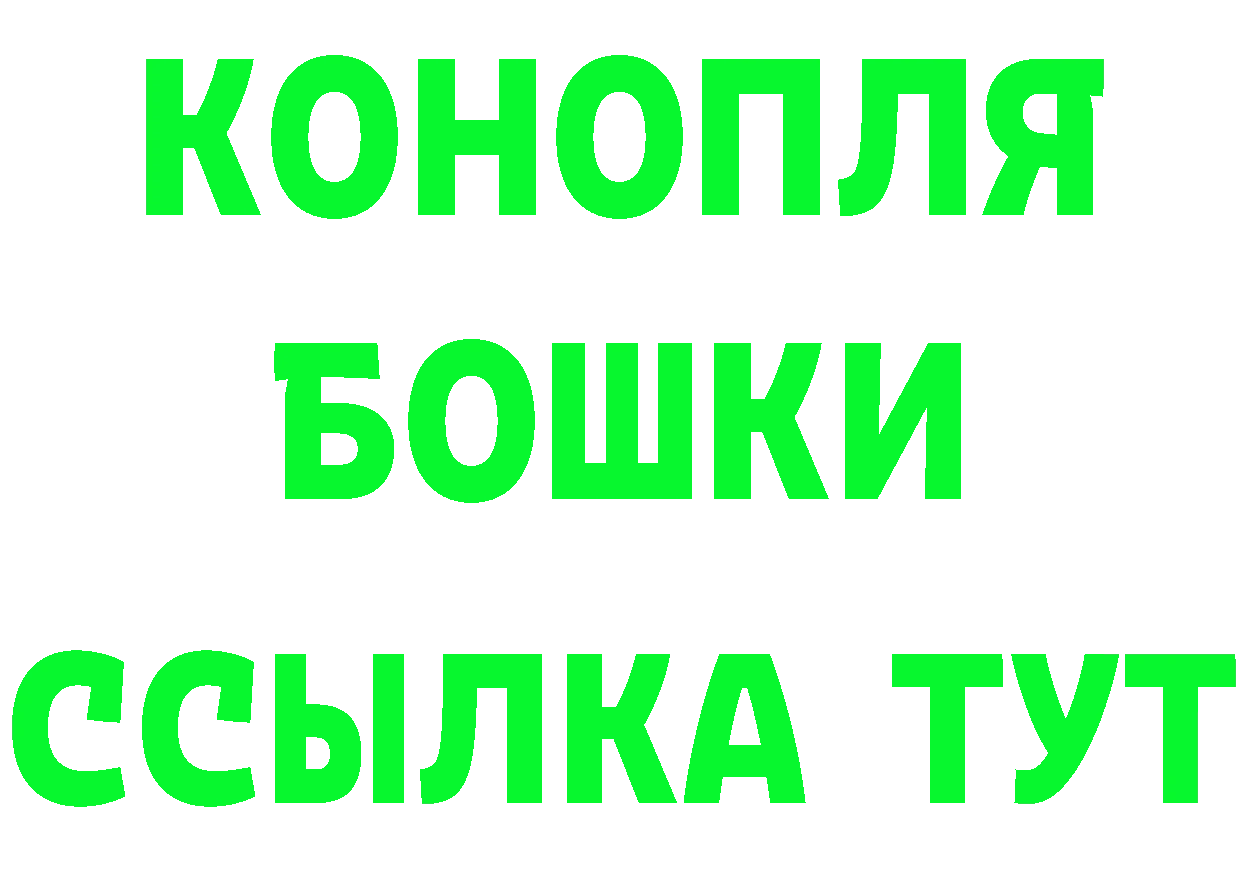 КОНОПЛЯ
БОШКИ
ССЫЛКА ТУТ